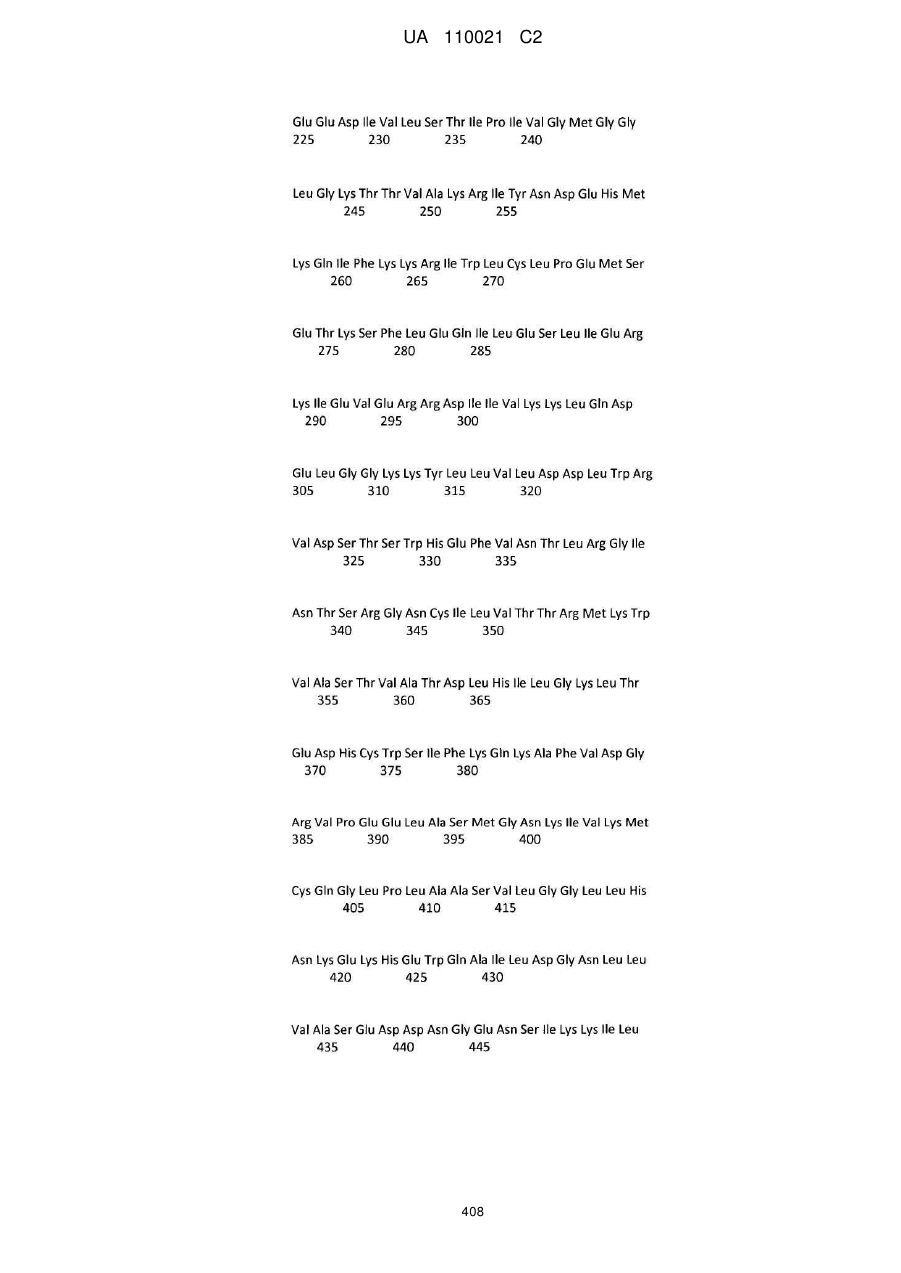 UA 110021 C2

Glu Glu Asp Ile Val Leu Ser Thr Ile Pro Ile Val Gly Met Gly Gly
225 230 235 240

Leu Gly Lys Thr Thr Val Ala Lys Arg Ile Tyr Asn Asp Glu His Met
245 250 255

Lys Gln Ile Phe Lys Lys Arg Ile Trp Leu Cys Leu Pro Glu Met Ser
260 265 270

Glu Thr Lys Ser Phe Leu Glu Gln Ile Leu Glu Ser Leu Ile Glu Arg
275 280 285

Lys Ile Glu Val Glu Arg Arg Asp Ile Ile Val Lys Lys Leu Gln Asp
290 295 300

Glu Leu Gly Gly Lys Lys Tyr Leu Leu Val Leu Asp Asp Leu Trp Arg
305 310 315 320

Val Asp Ser Thr Ser Trp His Glu Phe Val Asn Thr Leu Arg Gly Ile
325 330 335

Asn Thr Ser Arg Gly Asn Cys Ile Leu Val Thr Thr Arg Met Lys Trp
340 345 350

Val Ala Ser Thr Val Ala Thr Asp Leu His Ile Leu Gly Lys Leu Thr
355 360 365

Glu Asp His Cys Trp Ser Ile Phe Lys Gln Lys Ala Phe Val Asp Gly
370 375 380

Arg Val Pro Glu Glu Leu Ala Ser Met Gly Asn Lys Ile Val Lys Met
385 390 395 400

Cys Gln Gly Leu Pro Leu Ala Ala Ser Val Leu Gly Gly Leu Leu His
405 410 415

Asn Lys Glu Lys His Glu Trp Gln Ala Ile Leu Asp Gly Asn Leu Leu
420 425 430

Val Ala Ser Glu Asp Asp Asn Gly Glu Asn Ser Ile Lys Lys Ile Leu
435 440 445

408